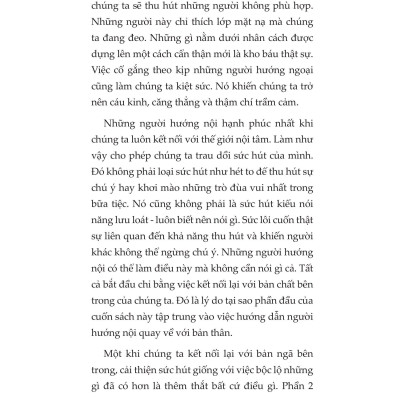 chúng ta sẽ thu hút những người không phù hợp. Những người này chỉ thích lớp mặt nạ mà chúng ta đang đeo. Những gì nằm dưới nhân cách được dựng lên một cách cẩn thận mới là kho báu thật sự. Việc cố gắng theo kịp những người hướng ngoại cũng làm chúng ta kiệt sức. Nó khiến chúng ta trở nên cáu kỉnh, căng thẳng và thậm chí trầm cảm.

Những người hướng nội hạnh phúc nhất khi chúng ta luôn kết nối với thế giới nội tâm. Làm như vậy cho phép chúng ta trau dồi sức hút của mình. Đó không phải loại sức hút như hét to để thu hút sự chú ý hay khơi mào những trò đùa vui nhất trong bữa tiệc. Nó cũng không phải là sức hút kiểu nói năng lưu loát - luôn biết nên nói gì. Sức lôi cuốn thật sự liên quan đến khả năng thu hút và khiến người khác không thể ngừng chú ý. Những người hướng nội có thể làm điều này mà không cần nói gì cả. Tất cả bắt đầu chỉ bằng việc kết nối lại với bản chất bên trong của chúng ta. Đó là lý do tại sao phần đầu của cuốn sách này tập trung vào việc hướng dẫn người hướng nội quay về với bản thân.

Một khi chúng ta kết nối lại với bản ngã bên trong, cải thiện sức hút giống với việc bộc lộ những gì đã có hơn là thêm thắt bất cứ điều gì. Phần 2